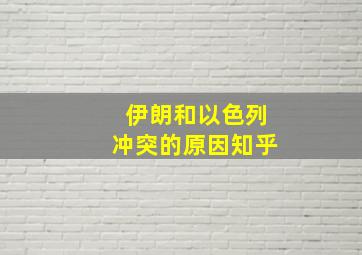 伊朗和以色列
冲突的原因知乎